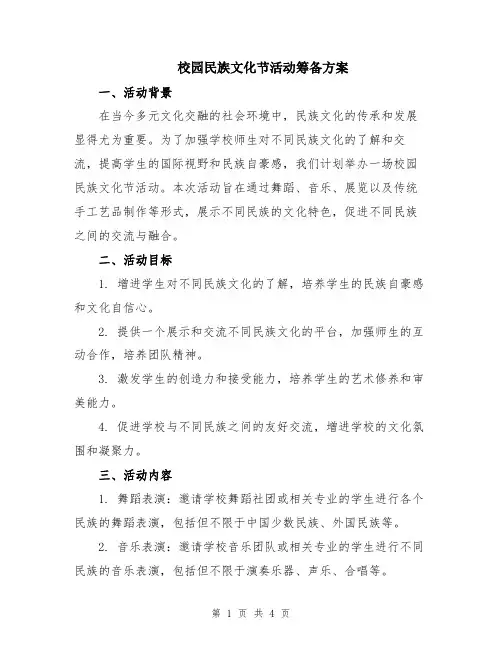 校园民族文化节活动筹备方案

一、活动背景

在当今多元文化交融的社会环境中，民族文化的传承和发展显得尤为重要。为了加强学校师生对不同民族文化的了解和交流，提高学生的国际视野和民族自豪感，我们计划举办一场校园民族文化节活动。本次活动旨在通过舞蹈、音乐、展览以及传统手工艺品制作等形式，展示不同民族的文化特色，促进不同民族之间的交流与融合。

二、活动目标

1. 增进学生对不同民族文化的了解，培养学生的民族自豪感和文化自信心。

2. 提供一个展示和交流不同民族文化的平台，加强师生的互动合作，培养团队精神。

3. 激发学生的创造力和接受能力，培养学生的艺术修养和审美能力。

4. 促进学校与不同民族之间的友好交流，增进学校的文化氛围和凝聚力。

三、活动内容

1. 舞蹈表演：邀请学校舞蹈社团或相关专业的学生进行各个民族的舞蹈表演，包括但不限于中国少数民族、外国民族等。

2. 音乐表演：邀请学校音乐团队或相关专业的学生进行不同民族的音乐表演，包括但不限于演奏乐器、声乐、合唱等。

第 1 页 共 4 页